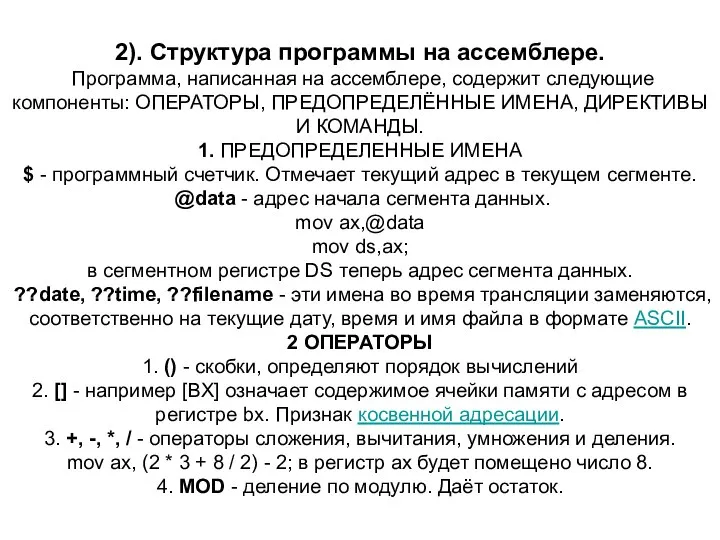 2). Структура программы на ассемблере.
Программа, написанная на ассемблере, содержит следующие компоненты: ОПЕРАТОРЫ, ПРЕДОПРЕДЕЛЁННЫЕ ИМЕНА, ДИРЕКТИВЫ И КОМАНДЫ.
1. ПРЕДОПРЕДЕЛЕННЫЕ ИМЕНА
$ - программный счетчик. Отмечает текущий адрес в текущем сегменте.
@data - адрес начала сегмента данных.
mov ax,@data
mov ds,ax;
в сегментном регистре DS теперь адрес сегмента данных.
??date, ??time, ??filename - эти имена во время трансляции заменяются, соответственно на текущие дату, время и имя файла в формате ASCII.
2 ОПЕРАТОРЫ
1. () - скобки, определяют порядок вычислений
2. [] - например [BX] означает содержимое ячейки памяти с адресом в регистре bx. Признак косвенной адресации.
3. +, -, *, / - операторы сложения, вычитания, умножения и деления.
mov ax, (2 * 3 + 8 / 2) - 2; в регистр ax будет помещено число 8.
4. MOD - деление по модулю. Даёт остаток.